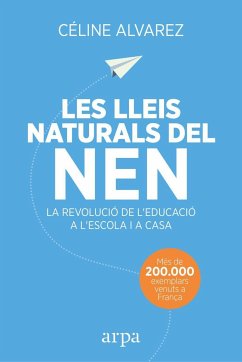 CÉLINE ALVAREZ

LES LLEIS NATURALS DEL NEN

LA REVOLUCIÓ DE L'EDUCACIÓ A L'ESCOLA I A CASA

Més de 200.000 exemplars venuts a França

arpa